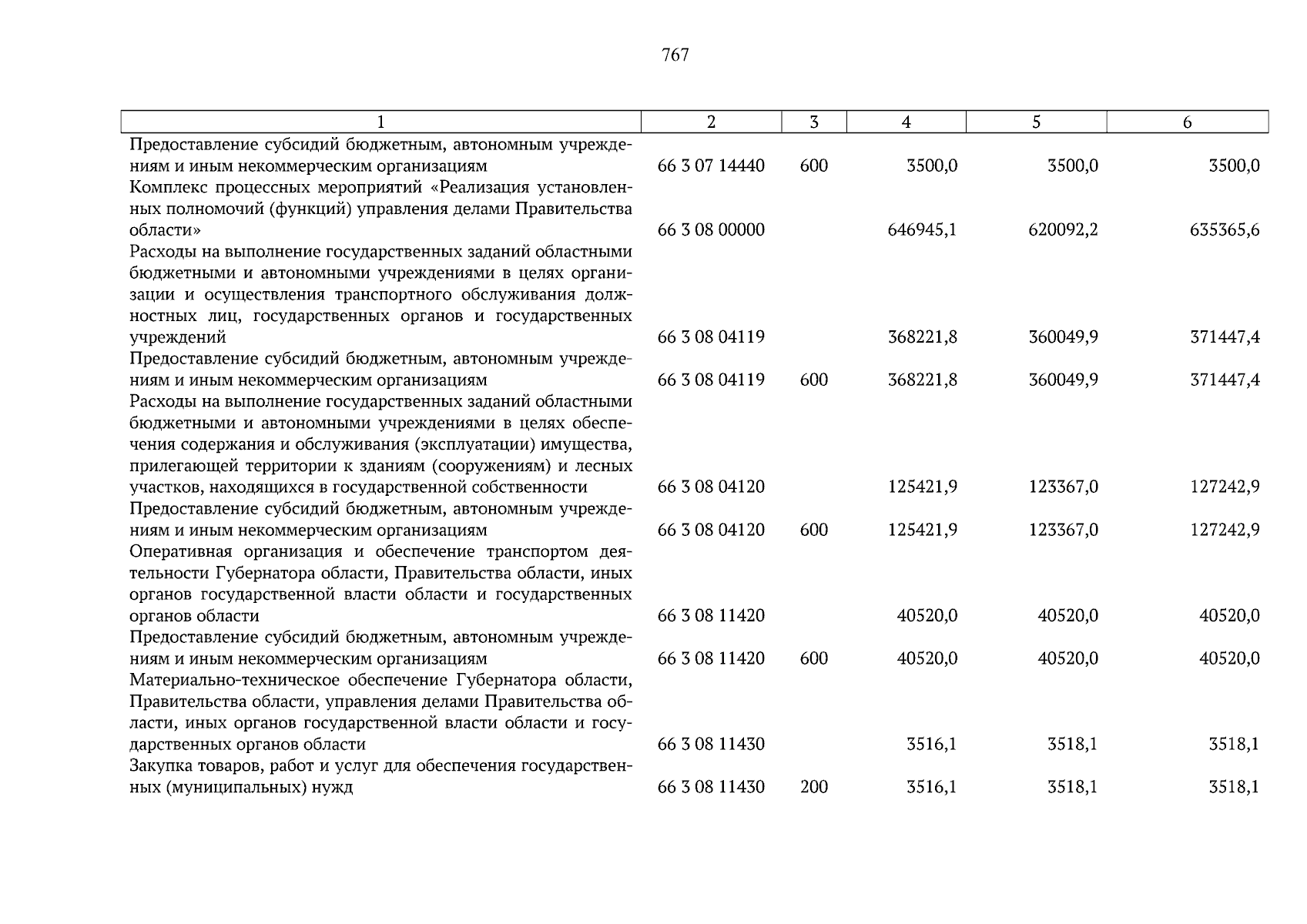 767

| 1 | 2 | 3 | 4 | 5 | 6 |
|---|---|---|---|---|---|
| Предоставление субсидий бюджетным, автономным учреждениям и иным некоммерческим организациям | 66 3 07 14440 | 600 | 3500,0 | 3500,0 | 3500,0 |
| Комплекс процессных мероприятий «Реализация установленных полномочий (функций) управления делами Правительства области» | 66 3 08 00000 | | 646945,1 | 620092,2 | 635365,6 |
| Расходы на выполнение государственных заданий областными бюджетными и автономными учреждениями в целях организации и осуществления транспортного обслуживания должностных лиц, государственных органов и государственных учреждений | 66 3 08 04119 | | 368221,8 | 360049,9 | 371447,4 |
| Предоставление субсидий бюджетным, автономным учреждениям и иным некоммерческим организациям | 66 3 08 04119 | 600 | 368221,8 | 360049,9 | 371447,4 |
| Расходы на выполнение государственных заданий областными бюджетными и автономными учреждениями в целях обеспечения содержания и обслуживания (эксплуатации) имущества, прилегающей территории к зданиям (сооружениям) и лесных участков, находящихся в государственной собственности | 66 3 08 04120 | | 125421,9 | 123367,0 | 127242,9 |
| Предоставление субсидий бюджетным, автономным учреждениям и иным некоммерческим организациям | 66 3 08 04120 | 600 | 125421,9 | 123367,0 | 127242,9 |
| Оперативная организация и обеспечение транспортом деятельности Губернатора области, Правительства области, иных органов государственной власти области и государственных органов области | 66 3 08 11420 | | 40520,0 | 40520,0 | 40520,0 |
| Предоставление субсидий бюджетным, автономным учреждениям и иным некоммерческим организациям | 66 3 08 11420 | 600 | 40520,0 | 40520,0 | 40520,0 |
| Материально-техническое обеспечение Губернатора области, Правительства области, управления делами Правительства области, иных органов государственной власти области и государственных органов области | 66 3 08 11430 | | 3516,1 | 3518,1 | 3518,1 |
| Закупка товаров, работ и услуг для обеспечения государственных (муниципальных) нужд | 66 3 08 11430 | 200 | 3516,1 | 3518,1 | 3518,1 |